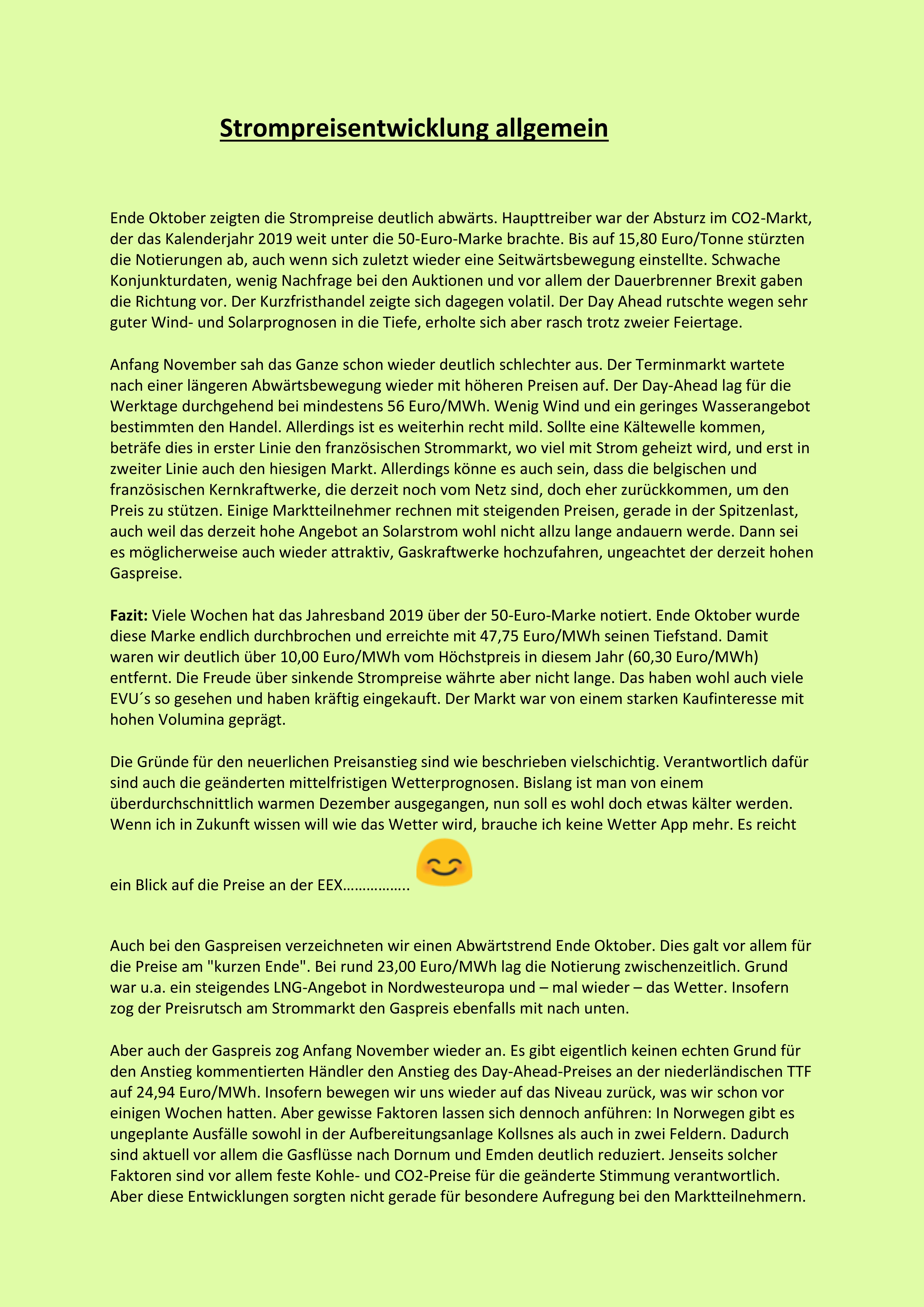 Strompreisentwicklung allgemein

Ende Oktober zeigten die Strompreise deutlich abwärts. Haupttreiber war der Absturz im CO2-Markt, der das Kalenderjahr 2019 weit unter die 50-Euro-Marke brachte. Bis auf 15,80 Euro/Tonne stürzten die Notierungen ab, auch wenn sich zuletzt wieder eine Seitwärtsbewegung einstellte. Schwache Konjunkturdaten, wenig Nachfrage bei den Auktionen und vor allem der Dauerbrenner Brexit gaben die Richtung vor. Der Kurzfristhandel zeigte sich dagegen volatil. Der Day Ahead rutschte wegen sehr guter Wind- und Solarprognosen in die Tiefe, erholte sich aber rasch trotz zweier Feiertage.

Anfang November sah das Ganze schon wieder deutlich schlechter aus. Der Terminmarkt wartete nach einer längeren Abwärtsbewegung wieder mit höheren Preisen auf. Der Day-Ahead lag für die Werktage durchgehend bei mindestens 56 Euro/MWh. Wenig Wind und ein geringes Wasserangebot bestimmten den Handel. Allerdings ist es weiterhin recht mild. Sollte eine Kältewelle kommen, beträfe dies in erster Linie den französischen Strommarkt, wo viel mit Strom geheizt wird, und erst in zweiter Linie auch den hiesigen Markt. Allerdings könne es auch sein, dass die belgischen und französischen Kernkraftwerke, die derzeit noch vom Netz sind, doch eher zurückkommen, um den Preis zu stützen. Einige Marktteilnehmer rechnen mit steigenden Preisen, gerade in der Spitzenlast, auch weil das derzeit hohe Angebot an Solarstrom wohl nicht allzu lange andauern werde. Dann sei es möglicherweise auch wieder attraktiv, Gaskraftwerke hochzufahren, ungeachtet der derzeit hohen Gaspreise.

Fazit: Viele Wochen hat das Jahresband 2019 über der 50-Euro-Marke notiert. Ende Oktober wurde diese Marke endlich durchbrochen und erreichte mit 47,75 Euro/MWh seinen Tiefstand. Damit waren wir deutlich über 10,00 Euro/MWh vom Höchstpreis in diesem Jahr (60,30 Euro/MWh) entfernt. Die Freude über sinkende Strompreise währte aber nicht lange. Das haben wohl auch viele EVU´s so gesehen und haben kräftig eingekauft. Der Markt war von einem starken Kaufinteresse mit hohen Volumina geprägt.

Die Gründe für den neuerlichen Preisanstieg sind wie beschrieben vielschichtig. Verantwortlich dafür sind auch die geänderten mittelfristigen Wetterprognosen. Bislang ist man von einem überdurchschnittlich warmen Dezember ausgegangen, nun soll es wohl doch etwas kälter werden. Wenn ich in Zukunft wissen will wie das Wetter wird, brauche ich keine Wetter App mehr. Es reicht ein Blick auf die Preise an der EEX…………….

Auch bei den Gaspreisen verzeichneten wir einen Abwärtstrend Ende Oktober. Dies galt vor allem für die Preise am "kurzen Ende". Bei rund 23,00 Euro/MWh lag die Notierung zwischenzeitlich. Grund war u.a. ein steigendes LNG-Angebot in Nordwesteuropa und – mal wieder – das Wetter. Insofern zog der Preisrutsch am Strommarkt den Gaspreis ebenfalls mit nach unten.

Aber auch der Gaspreis zog Anfang November wieder an. Es gibt eigentlich keinen echten Grund für den Anstieg kommentierten Händler den Anstieg des Day-Ahead-Preises an der niederländischen TTF auf 24,94 Euro/MWh. Insofern bewegen wir uns wieder auf das Niveau zurück, was wir schon vor einigen Wochen hatten. Aber gewisse Faktoren lassen sich dennoch anführen: In Norwegen gibt es ungeplante Ausfälle sowohl in der Aufbereitungsanlage Kollsnes als auch in zwei Feldern. Dadurch sind aktuell vor allem die Gasflüsse nach Dornum und Emden deutlich reduziert. Jenseits solcher Faktoren sind vor allem feste Kohle- und CO2-Preise für die geänderte Stimmung verantwortlich. Aber diese Entwicklungen sorgten nicht gerade für besondere Aufregung bei den Marktteilnehmern.